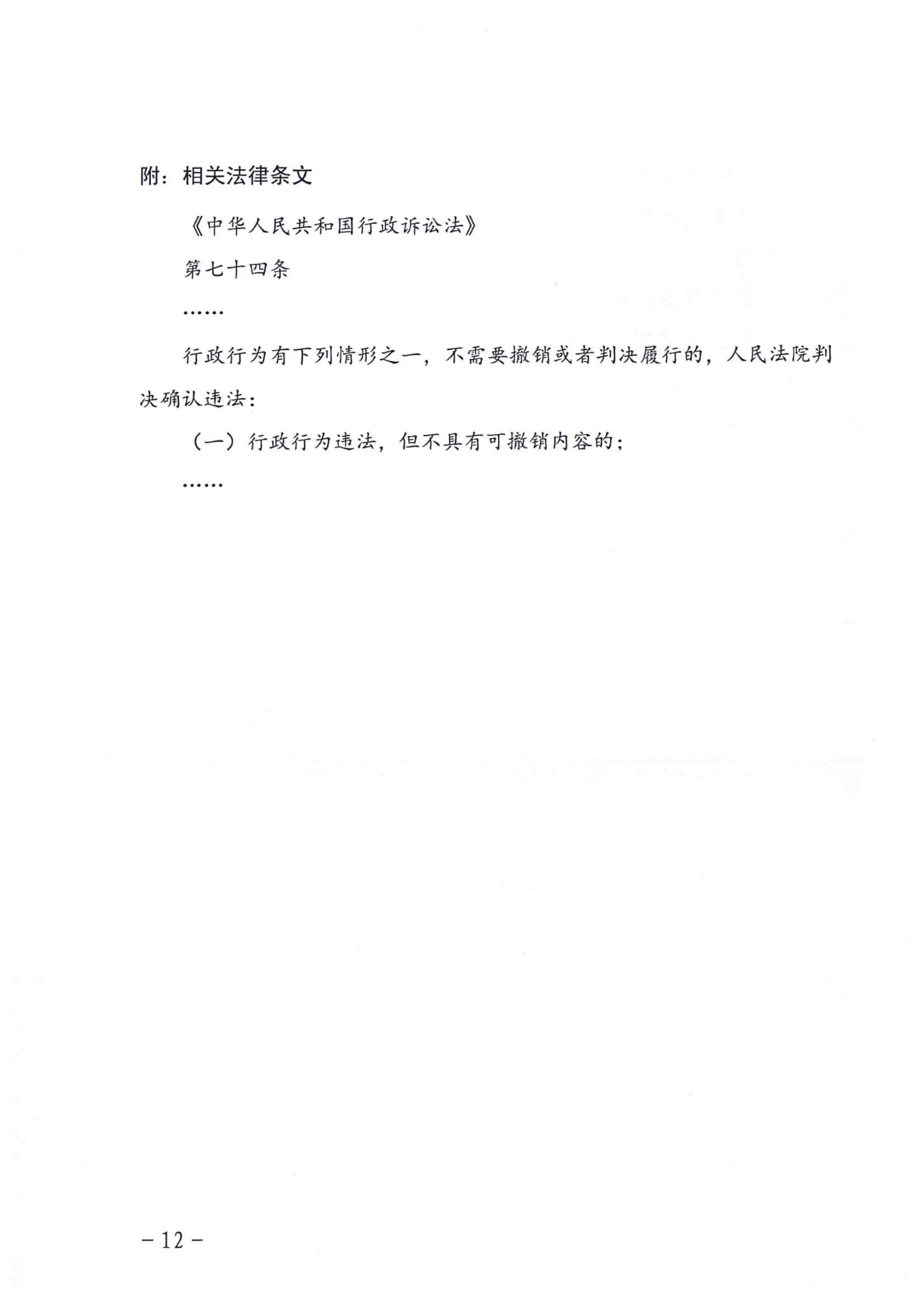 附：相关法律条文

《中华人民共和国行政诉讼法》

第七十四条

……

行政行为有下列情形之一，不需要撤销或者判决履行的，人民法院判决确认违法：

（一）行政行为违法，但不具有可撤销内容的；

……

－12－